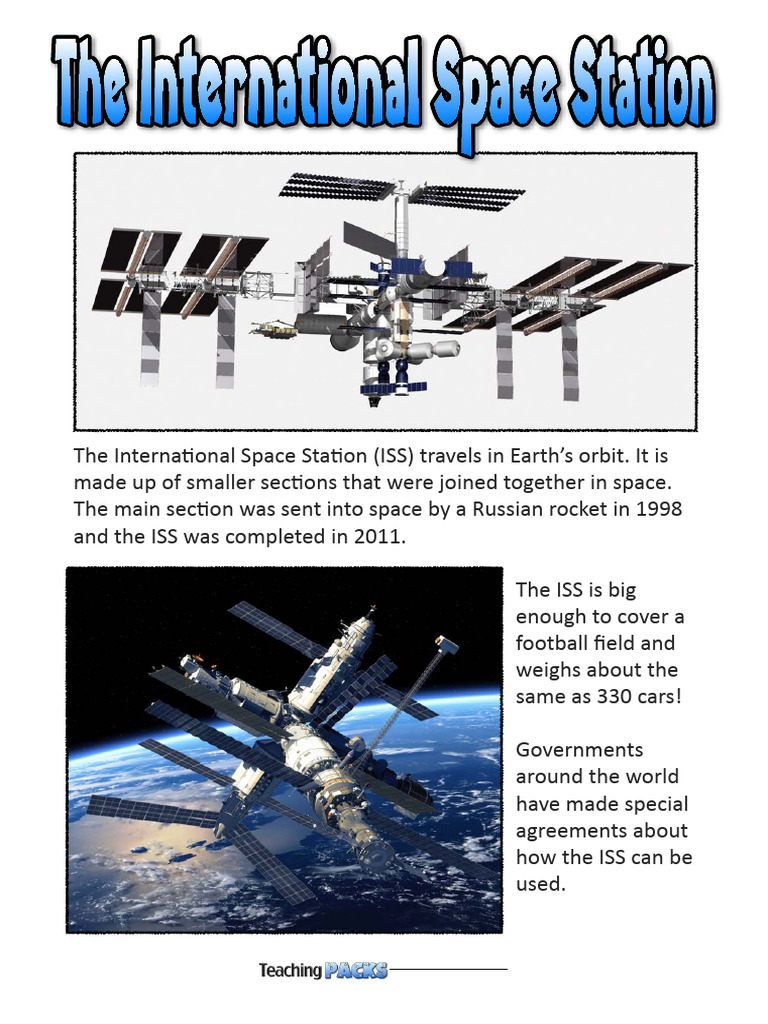 The International Space Station

The International Space Station (ISS) travels in Earth's orbit. It is made up of smaller sections that were joined together in space. The main section was sent into space by a Russian rocket in 1998 and the ISS was completed in 2011.

The ISS is big enough to cover a football field and weighs about the same as 330 cars!

Governments around the world have made special agreements about how the ISS can be used.

Teaching PACKS